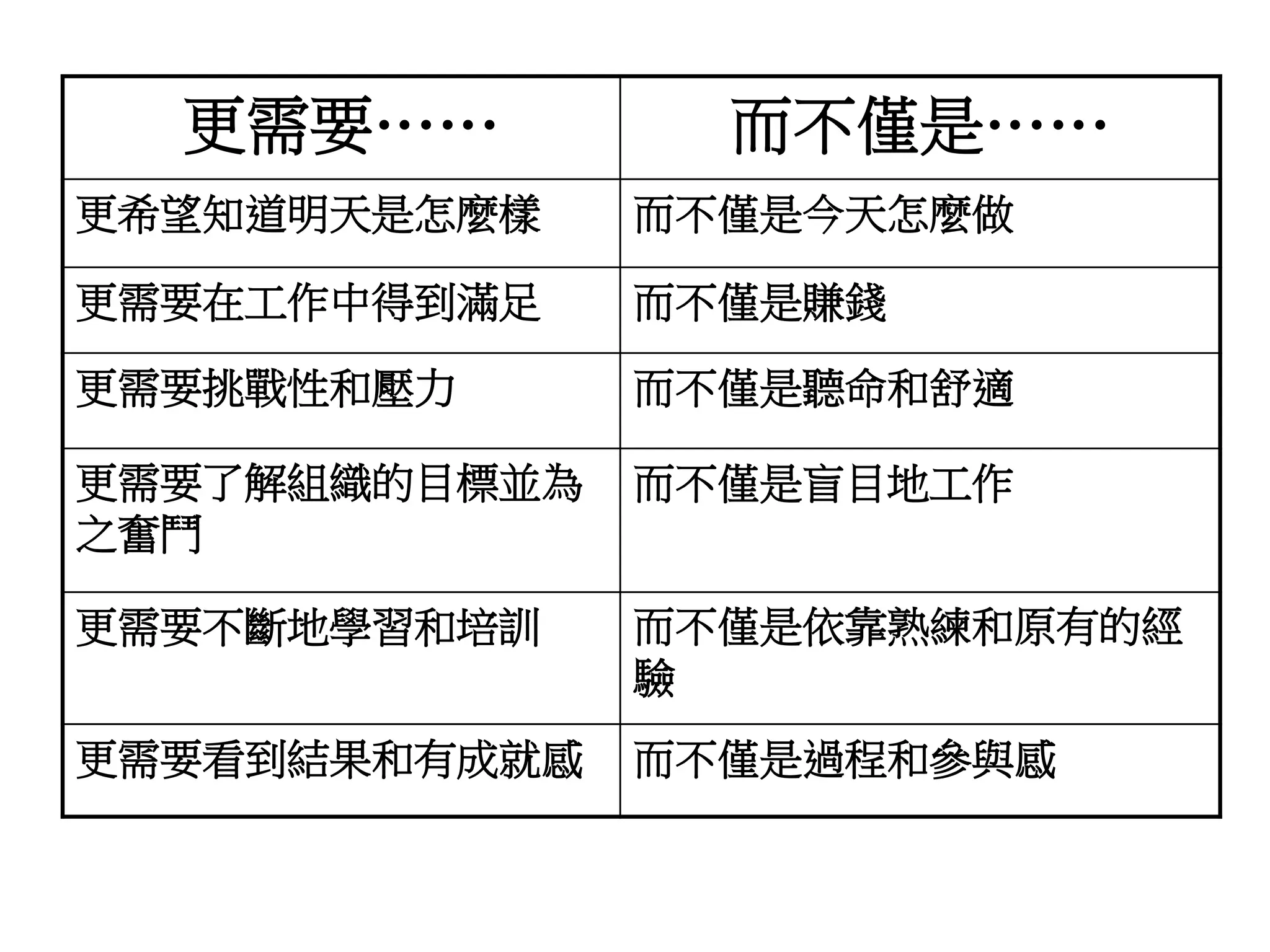 | 更需要…… | 而不僅是…… |
|---|---|
| 更希望知道明天是怎麼樣 | 而不僅是今天怎麼做 |
| 更需要在工作中得到滿足 | 而不僅是賺錢 |
| 更需要挑戰性和壓力 | 而不僅是聽命和舒適 |
| 更需要了解組織的目標並為之奮鬥 | 而不僅是盲目地工作 |
| 更需要不斷地學習和培訓 | 而不僅是依靠熟練和原有的經驗 |
| 更需要看到結果和有成就感 | 而不僅是過程和參與感 |